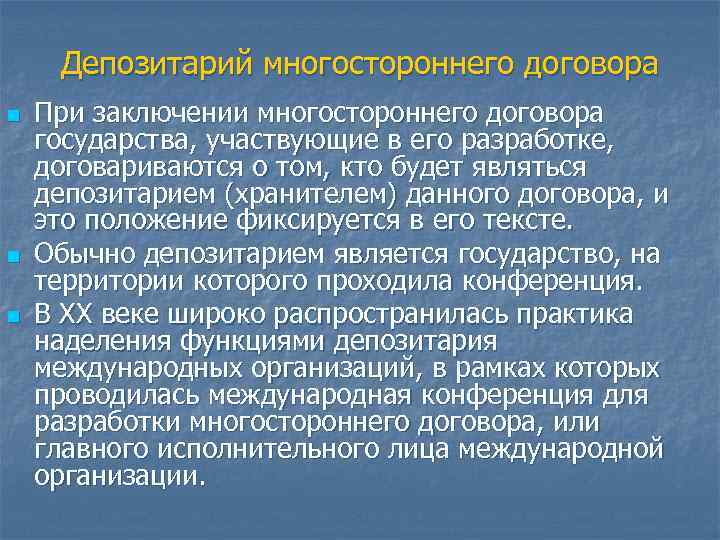 Депозитарий многостороннего договора

При заключении многостороннего договора государства, участвующие в его разработке, договариваются о том, кто будет являться депозитарием (хранителем) данного договора, и это положение фиксируется в его тексте.

Обычно депозитарием является государство, на территории которого проходила конференция.

В XX веке широко распространилась практика наделения функциями депозитария международных организаций, в рамках которых проводилась международная конференция для разработки многостороннего договора, или главного исполнительного лица международной организации.